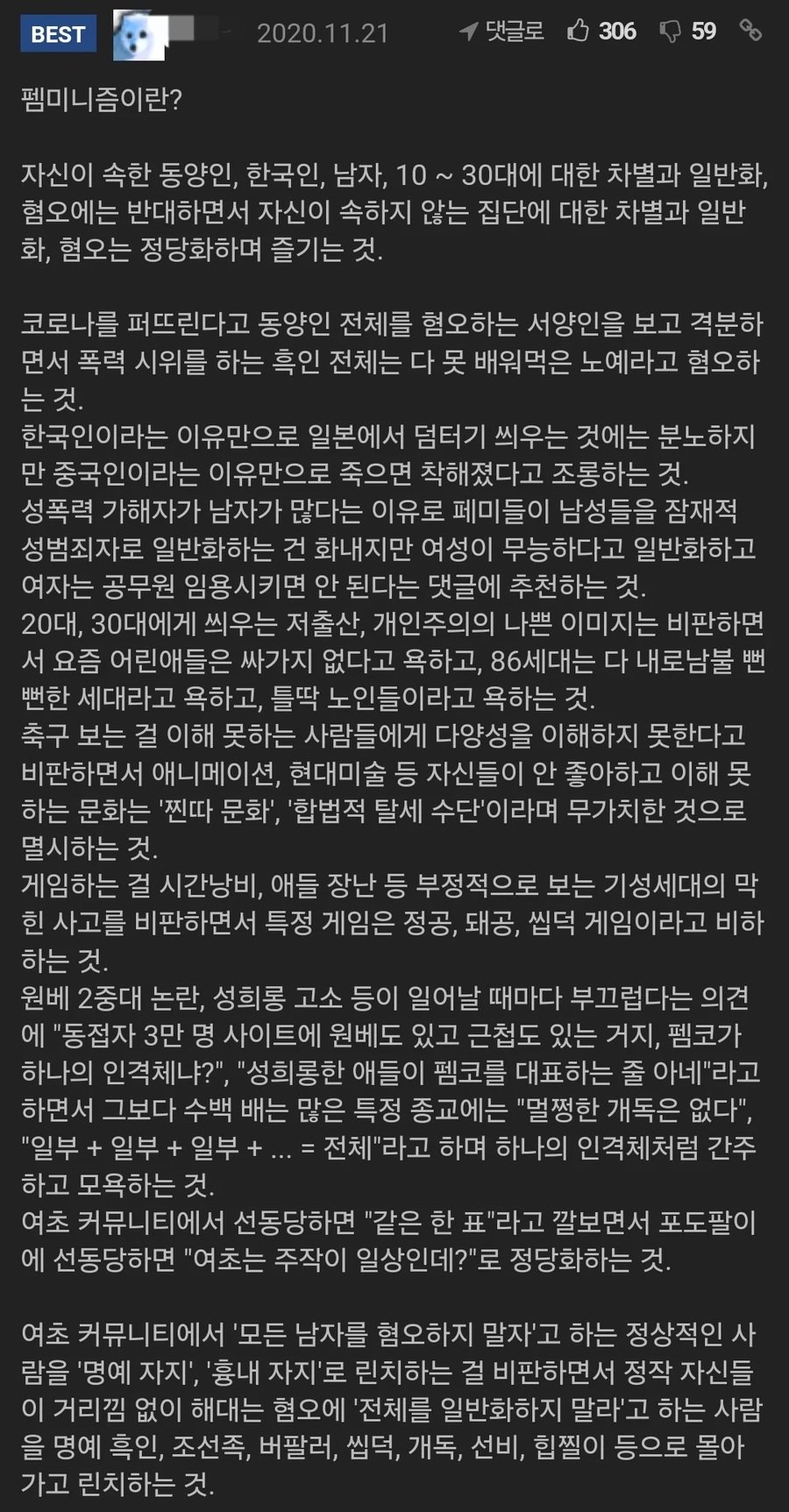 BEST 2020.11.21 댓글로 306 59

펨미니즘이란?

자신이 속한 동양인, 한국인, 남자, 10 ~ 30대에 대한 차별과 일반화, 혐오에는 반대하면서 자신이 속하지 않는 집단에 대한 차별과 일반화, 혐오는 정당화하며 즐기는 것.

코로나를 퍼뜨린다고 동양인 전체를 혐오하는 서양인을 보고 격분하면서 폭력 시위를 하는 흑인 전체는 다 못 배워먹은 노예라고 혐오하는 것.
한국인이라는 이유만으로 일본에서 덤터기 씌우는 것에는 분노하지만 중국인이라는 이유만으로 죽으면 착해졌다고 조롱하는 것.
성폭력 가해자가 남자가 많다는 이유로 페미들이 남성들을 잠재적 성범죄자로 일반화하는 건 화내지만 여성이 무능하다고 일반화하고 여자는 공무원 임용시키면 안 된다는 댓글에 추천하는 것.
20대, 30대에게 씌우는 저출산, 개인주의의 나쁜 이미지는 비판하면서 요즘 어린애들은 싸가지 없다고 욕하고, 86세대는 다 내로남불 뻔뻔한 세대라고 욕하고, 틀딱 노인들이라고 욕하는 것.
축구 보는 걸 이해 못하는 사람들에게 다양성을 이해하지 못한다고 비판하면서 애니메이션, 현대미술 등 자신들이 안 좋아하고 이해 못하는 문화는 '찐따 문화', '합법적 탈세 수단'이라며 무가치한 것으로 멸시하는 것.
게임하는 걸 시간낭비, 애들 장난 등 부정적으로 보는 기성세대의 막힌 사고를 비판하면서 특정 게임은 정공, 돼공, 씹덕 게임이라고 비하하는 것.
원베 2중대 논란, 성희롱 고소 등이 일어날 때마다 부끄럽다는 의견에 "동접자 3만 명 사이트에 원베도 있고 근첩도 있는 거지, 펨코가 하나의 인격체냐?", "성희롱한 애들이 펨코를 대표하는 줄 아네"라고 하면서 그보다 수백 배는 많은 특정 종교에는 "멀쩡한 개독은 없다", "일부 + 일부 + 일부 + ... = 전체"라고 하며 하나의 인격체처럼 간주하고 모욕하는 것.
여초 커뮤니티에서 선동당하면 "같은 한 표"라고 깔보면서 포도팔이에 선동당하면 "여초는 주작이 일상인데?"로 정당화하는 것.

여초 커뮤니티에서 '모든 남자를 혐오하지 말자'고 하는 정상적인 사람을 '명예 자지', '흉내 자지'로 린치하는 걸 비판하면서 정작 자신들이 거리낌 없이 해대는 혐오에 '전체를 일반화하지 말라'고 하는 사람을 명예 흑인, 조선족, 버팔러, 씹덕, 개독, 선비, 힙찔이 등으로 몰아가고 린치하는 것.